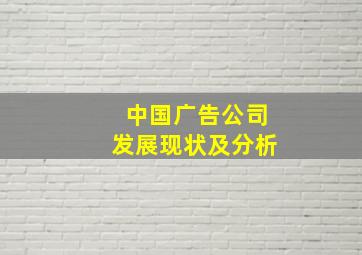 中国广告公司
发展现状及分析